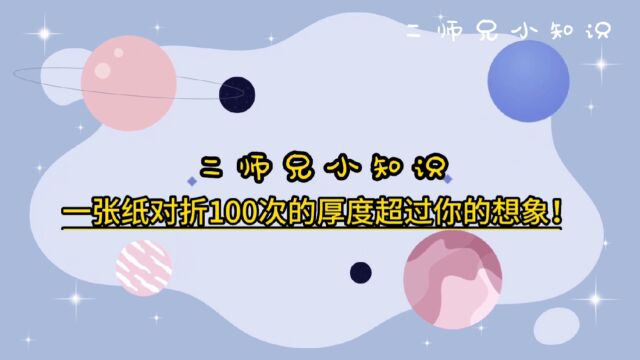 二师兄小知识

二师兄小知识

一张纸对折100次的厚度超过你的想象！